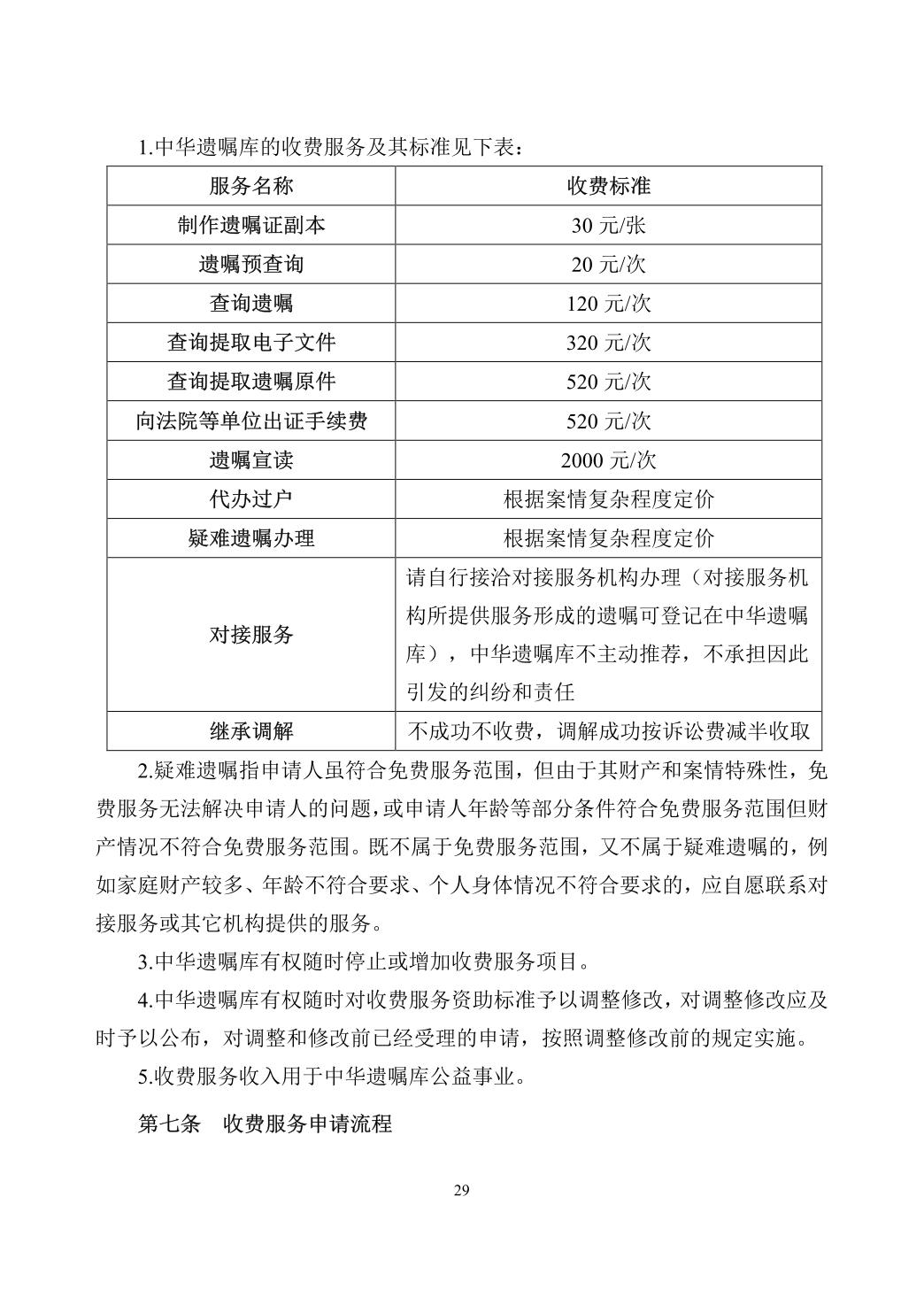 1.中华遗嘱库的收费服务及其标准见下表：

| 服务名称 | 收费标准 |
|---|---|
| 制作遗嘱证副本 | 30 元/张 |
| 遗嘱预查询 | 20 元/次 |
| 查询遗嘱 | 120 元/次 |
| 查询提取电子文件 | 320 元/次 |
| 查询提取遗嘱原件 | 520 元/次 |
| 向法院等单位出证手续费 | 520 元/次 |
| 遗嘱宣读 | 2000 元/次 |
| 代办过户 | 根据案情复杂程度定价 |
| 疑难遗嘱办理 | 根据案情复杂程度定价 |
| 对接服务 | 请自行接洽对接服务机构办理（对接服务机构所提供服务形成的遗嘱可登记在中华遗嘱库），中华遗嘱库不主动推荐，不承担因此引发的纠纷和责任 |
| 继承调解 | 不成功不收费，调解成功按诉讼费减半收取 |

2.疑难遗嘱指申请人虽符合免费服务范围，但由于其财产和案情特殊性，免费服务无法解决申请人的问题，或申请人年龄等部分条件符合免费服务范围但财产情况不符合免费服务范围。既不属于免费服务范围，又不属于疑难遗嘱的，例如家庭财产较多、年龄不符合要求、个人身体情况不符合要求的，应自愿联系对接服务或其它机构提供的服务。

3.中华遗嘱库有权随时停止或增加收费服务项目。

4.中华遗嘱库有权随时对收费服务资助标准予以调整修改，对调整修改应及时予以公布，对调整和修改前已经受理的申请，按照调整修改前的规定实施。

5.收费服务收入用于中华遗嘱库公益事业。

第七条　收费服务申请流程

29